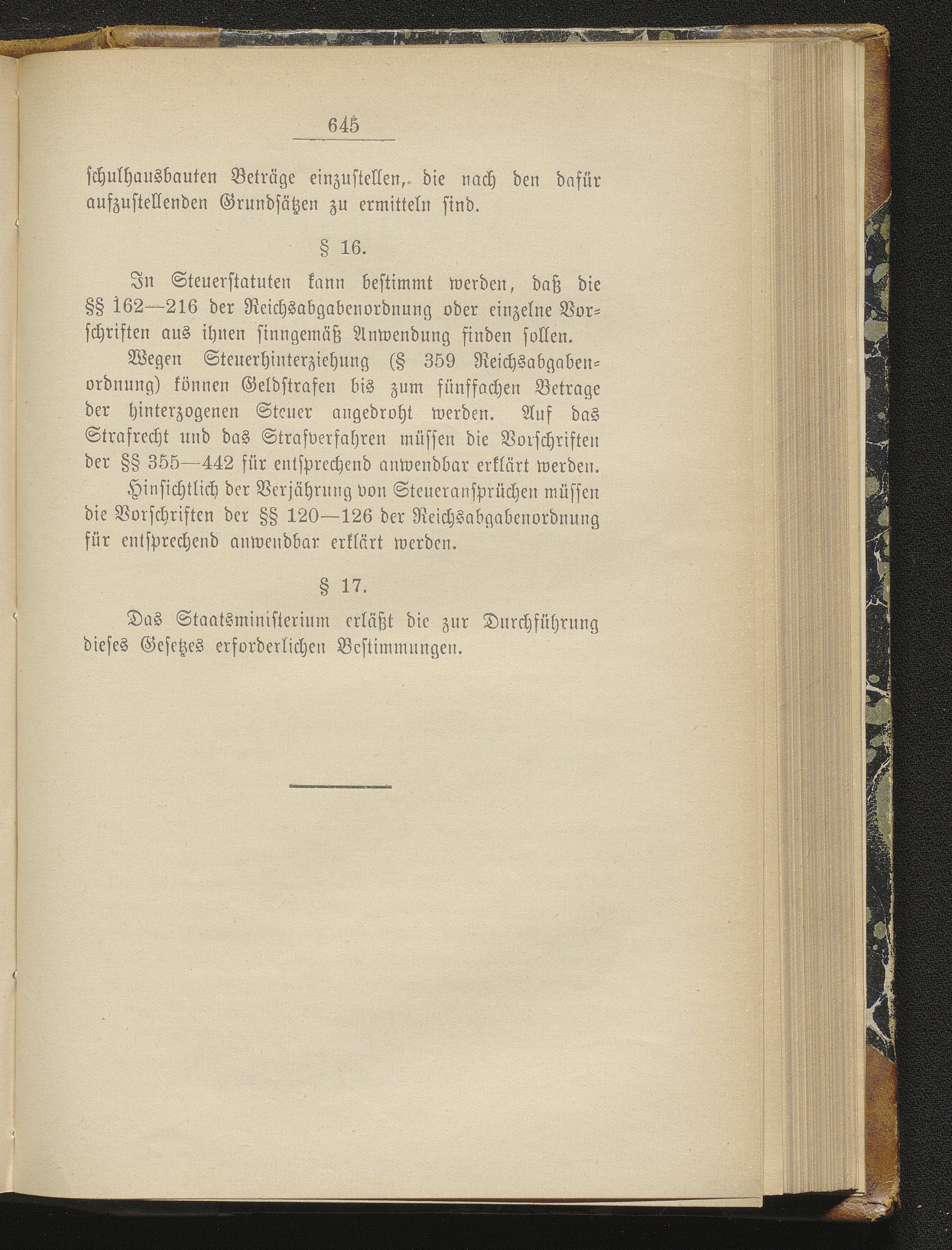 645

schulhausbauten Beträge einzustellen, die nach den dafür aufzustellenden Grundsätzen zu ermitteln sind.

§ 16.

In Steuerstatuten kann bestimmt werden, daß die §§ 162—216 der Reichsabgabenordnung oder einzelne Vorschriften aus ihnen sinngemäß Anwendung finden sollen.

Wegen Steuerhinterziehung (§ 359 Reichsabgabenordnung) können Geldstrafen bis zum fünffachen Betrage der hinterzogenen Steuer angedroht werden. Auf das Strafrecht und das Strafverfahren müssen die Vorschriften der §§ 355—442 für entsprechend anwendbar erklärt werden.

Hinsichtlich der Verjährung von Steueransprüchen müssen die Vorschriften der §§ 120—126 der Reichsabgabenordnung für entsprechend anwendbar erklärt werden.

§ 17.

Das Staatsministerium erläßt die zur Durchführung dieses Gesetzes erforderlichen Bestimmungen.